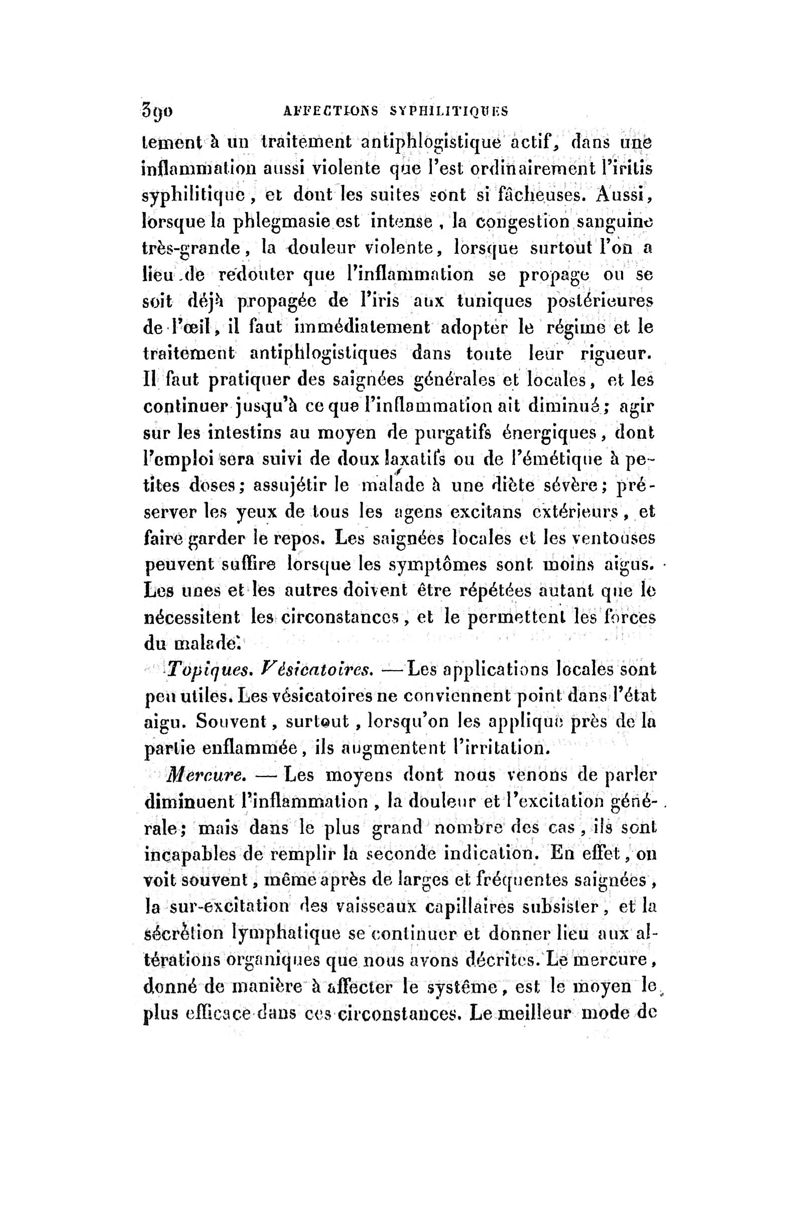 390 AFFECTIONS SYPHILITIQUES

tement à un traitement antiphlogistique actif, dans une inflammation aussi violente que l'est ordinairement l'iritis syphilitique, et dont les suites sont si fâcheuses. Aussi, lorsque la phlegmasie est intense, la congestion sanguine très-grande, la douleur violente, lorsque surtout l'on a lieu de redouter que l'inflammation se propage ou se soit déjà propagée de l'iris aux tuniques postérieures de l'œil, il faut immédiatement adopter le régime et le traitement antiphlogistiques dans toute leur rigueur. Il faut pratiquer des saignées générales et locales, et les continuer jusqu'à ce que l'inflammation ait diminué; agir sur les intestins au moyen de purgatifs énergiques, dont l'emploi sera suivi de doux laxatifs ou de l'émétique à petites doses; assujétir le malade à une diète sévère; préserver les yeux de tous les agens excitans extérieurs, et faire garder le repos. Les saignées locales et les ventouses peuvent suffire lorsque les symptômes sont moins aigus. Les unes et les autres doivent être répétées autant que le nécessitent les circonstances, et le permettent les forces du malade.

Topiques. Vésicatoires. — Les applications locales sont peu utiles. Les vésicatoires ne conviennent point dans l'état aigu. Souvent, surtout, lorsqu'on les applique près de la partie enflammée, ils augmentent l'irritation.

Mercure. — Les moyens dont nous venons de parler diminuent l'inflammation, la douleur et l'excitation générale; mais dans le plus grand nombre des cas, ils sont incapables de remplir la seconde indication. En effet, on voit souvent, même après de larges et fréquentes saignées, la sur-excitation des vaisseaux capillaires subsister, et la sécrétion lymphatique se continuer et donner lieu aux altérations organiques que nous avons décrites. Le mercure, donné de manière à affecter le système, est le moyen le plus efficace dans ces circonstances. Le meilleur mode de